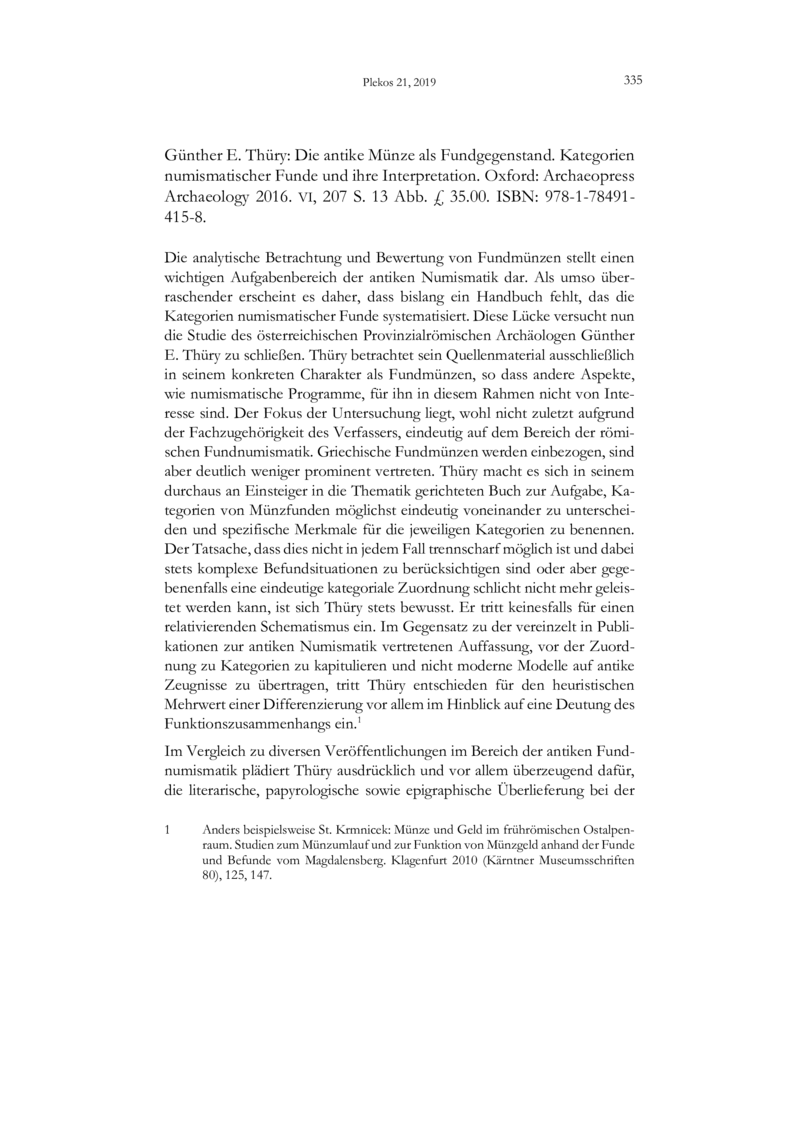 Plekos 21, 2019 335

Günther E. Thüry: Die antike Münze als Fundgegenstand. Kategorien numismatischer Funde und ihre Interpretation. Oxford: Archaeopress Archaeology 2016. VI, 207 S. 13 Abb. £ 35.00. ISBN: 978-1-78491-415-8.

Die analytische Betrachtung und Bewertung von Fundmünzen stellt einen wichtigen Aufgabenbereich der antiken Numismatik dar. Als umso überraschender erscheint es daher, dass bislang ein Handbuch fehlt, das die Kategorien numismatischer Funde systematisiert. Diese Lücke versucht nun die Studie des österreichischen Provinzialrömischen Archäologen Günther E. Thüry zu schließen. Thüry betrachtet sein Quellenmaterial ausschließlich in seinem konkreten Charakter als Fundmünzen, so dass andere Aspekte, wie numismatische Programme, für ihn in diesem Rahmen nicht von Interesse sind. Der Fokus der Untersuchung liegt, wohl nicht zuletzt aufgrund der Fachzugehörigkeit des Verfassers, eindeutig auf dem Bereich der römischen Fundnumismatik. Griechische Fundmünzen werden einbezogen, sind aber deutlich weniger prominent vertreten. Thüry macht es sich in seinem durchaus an Einsteiger in die Thematik gerichteten Buch zur Aufgabe, Kategorien von Münzfunden möglichst eindeutig voneinander zu unterscheiden und spezifische Merkmale für die jeweiligen Kategorien zu benennen. Der Tatsache, dass dies nicht in jedem Fall trennscharf möglich ist und dabei stets komplexe Befundsituationen zu berücksichtigen sind oder aber gegebenenfalls eine eindeutige kategoriale Zuordnung schlicht nicht mehr geleistet werden kann, ist sich Thüry stets bewusst. Er tritt keinesfalls für einen relativierenden Schematismus ein. Im Gegensatz zu der vereinzelt in Publikationen zur antiken Numismatik vertretenen Auffassung, vor der Zuordnung zu Kategorien zu kapitulieren und nicht moderne Modelle auf antike Zeugnisse zu übertragen, tritt Thüry entschieden für den heuristischen Mehrwert einer Differenzierung vor allem im Hinblick auf eine Deutung des Funktionszusammenhangs ein.$^1$

Im Vergleich zu diversen Veröffentlichungen im Bereich der antiken Fundnumismatik plädiert Thüry ausdrücklich und vor allem überzeugend dafür, die literarische, papyrologische sowie epigraphische Überlieferung bei der

1 Anders beispielsweise St. Krmnicek: Münze und Geld im frührömischen Ostalpenraum. Studien zum Münzumlauf und zur Funktion von Münzgeld anhand der Funde und Befunde vom Magdalensberg. Klagenfurt 2010 (Kärntner Museumsschriften 80), 125, 147.